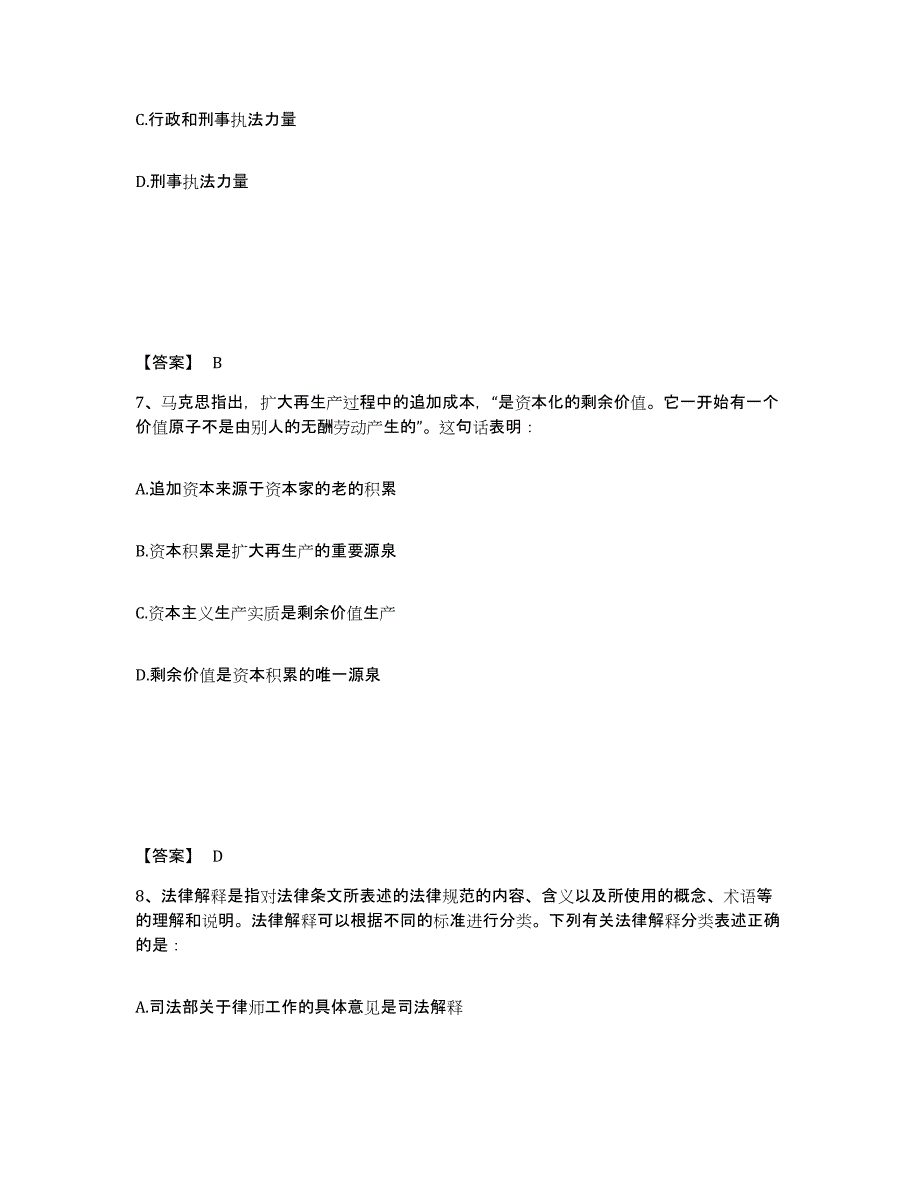 C.行政和刑事执法力量

D.刑事执法力量

【答案】 B

7、马克思指出，扩大再生产过程中的追加成本，“是资本化的剩余价值。它一开始有一个价值原子不是由别人的无酬劳动产生的”。这句话表明：

A.追加资本来源于资本家的老的积累

B.资本积累是扩大再生产的重要源泉

C.资本主义生产实质是剩余价值生产

D.剩余价值是资本积累的唯一源泉

【答案】 D

8、法律解释是指对法律条文所表述的法律规范的内容、含义以及所使用的概念、术语等的理解和说明。法律解释可以根据不同的标准进行分类。下列有关法律解释分类表述正确的是：

A.司法部关于律师工作的具体意见是司法解释